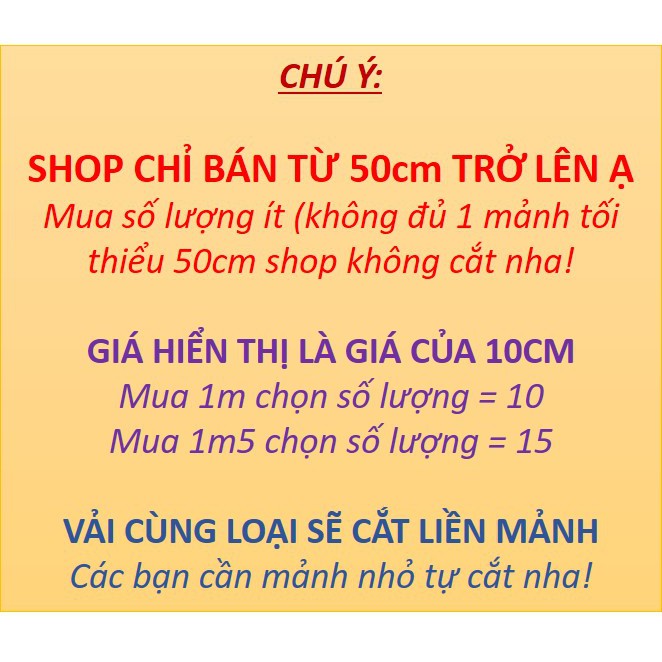 CHÚ Ý:

SHOP CHỈ BÁN TỪ 50cm TRỞ LÊN Ạ
Mua số lượng ít (không đủ 1 mảnh tối thiểu 50cm shop không cắt nha!

GIÁ HIỂN THỊ LÀ GIÁ CỦA 10CM
Mua 1m chọn số lượng = 10
Mua 1m5 chọn số lượng = 15

VẢI CÙNG LOẠI SẼ CẮT LIỀN MẢNH
Các bạn cần mảnh nhỏ tự cắt nha!